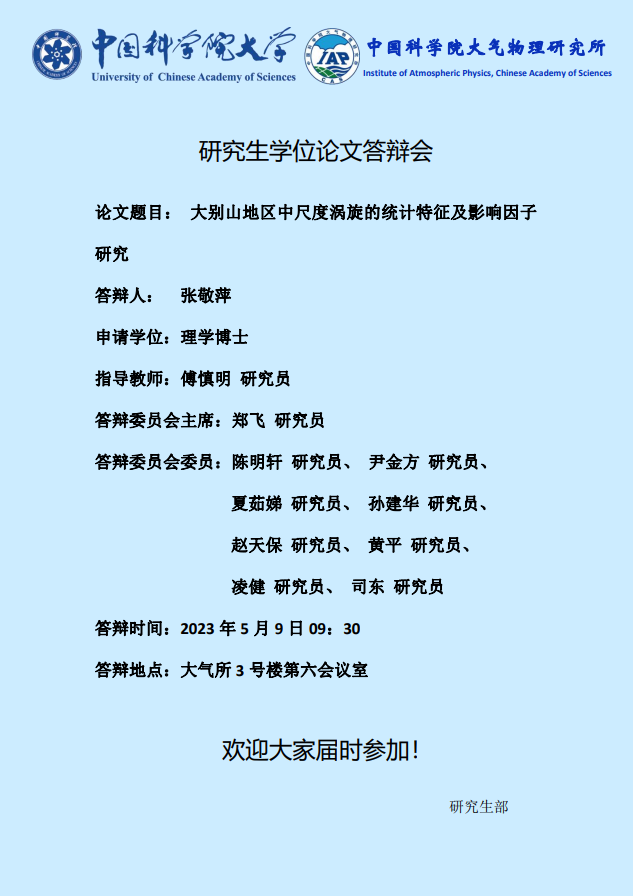 中国科学院大学
University of Chinese Academy of Sciences

IAP
中国科学院大气物理研究所
Institute of Atmospheric Physics, Chinese Academy of Sciences

研究生学位论文答辩会

论文题目： 大别山地区中尺度涡旋的统计特征及影响因子研究

答辩人： 张敬萍

申请学位：理学博士

指导教师：傅慎明 研究员

答辩委员会主席：郑飞 研究员

答辩委员会委员：陈明轩 研究员、 尹金方 研究员、
夏茹娣 研究员、 孙建华 研究员、
赵天保 研究员、 黄平 研究员、
凌健 研究员、 司东 研究员

答辩时间：2023年5月9日09：30

答辩地点：大气所3号楼第六会议室

欢迎大家届时参加！

研究生部